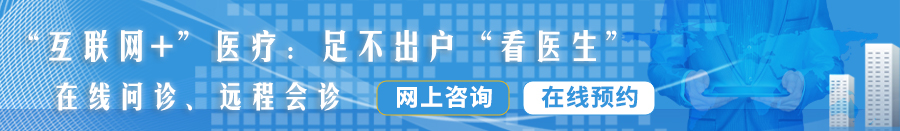 “互联网+”医疗：足不出户“看医生”

在线问诊、远程会诊

网上咨询

在线预约